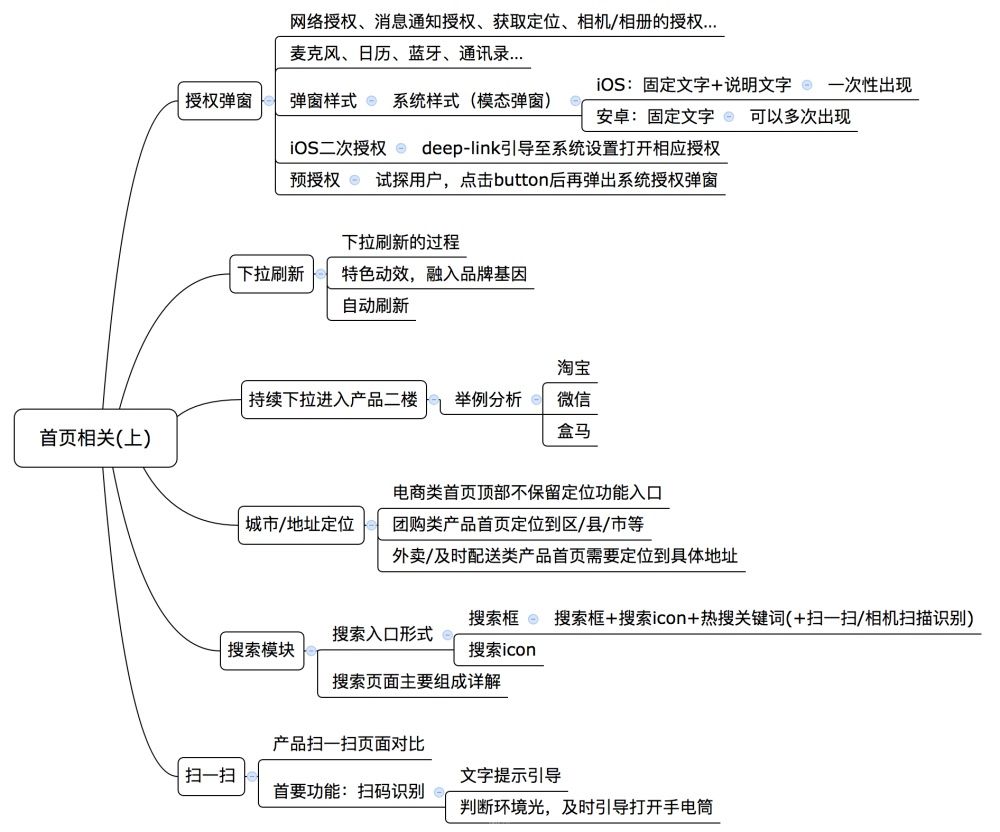 首页相关(上)

授权弹窗
网络授权、消息通知授权、获取定位、相机/相册的授权...
麦克风、日历、蓝牙、通讯录...
弹窗样式
系统样式（模态弹窗）
iOS：固定文字+说明文字
一次性出现
安卓：固定文字
可以多次出现
iOS二次授权
deep-link引导至系统设置打开相应授权
预授权
试探用户，点击button后再弹出系统授权弹窗

下拉刷新
下拉刷新的过程
特色动效，融入品牌基因
自动刷新

持续下拉进入产品二楼
举例分析
淘宝
微信
盒马

城市/地址定位
电商类首页顶部不保留定位功能入口
团购类产品首页定位到区/县/市等
外卖/及时配送类产品首页需要定位到具体地址

搜索模块
搜索入口形式
搜索框
搜索框+搜索icon+热搜关键词(+扫一扫/相机扫描识别)
搜索icon
搜索页面主要组成详解

扫一扫
产品扫一扫页面对比
首要功能：扫码识别
文字提示引导
判断环境光，及时引导打开手电筒